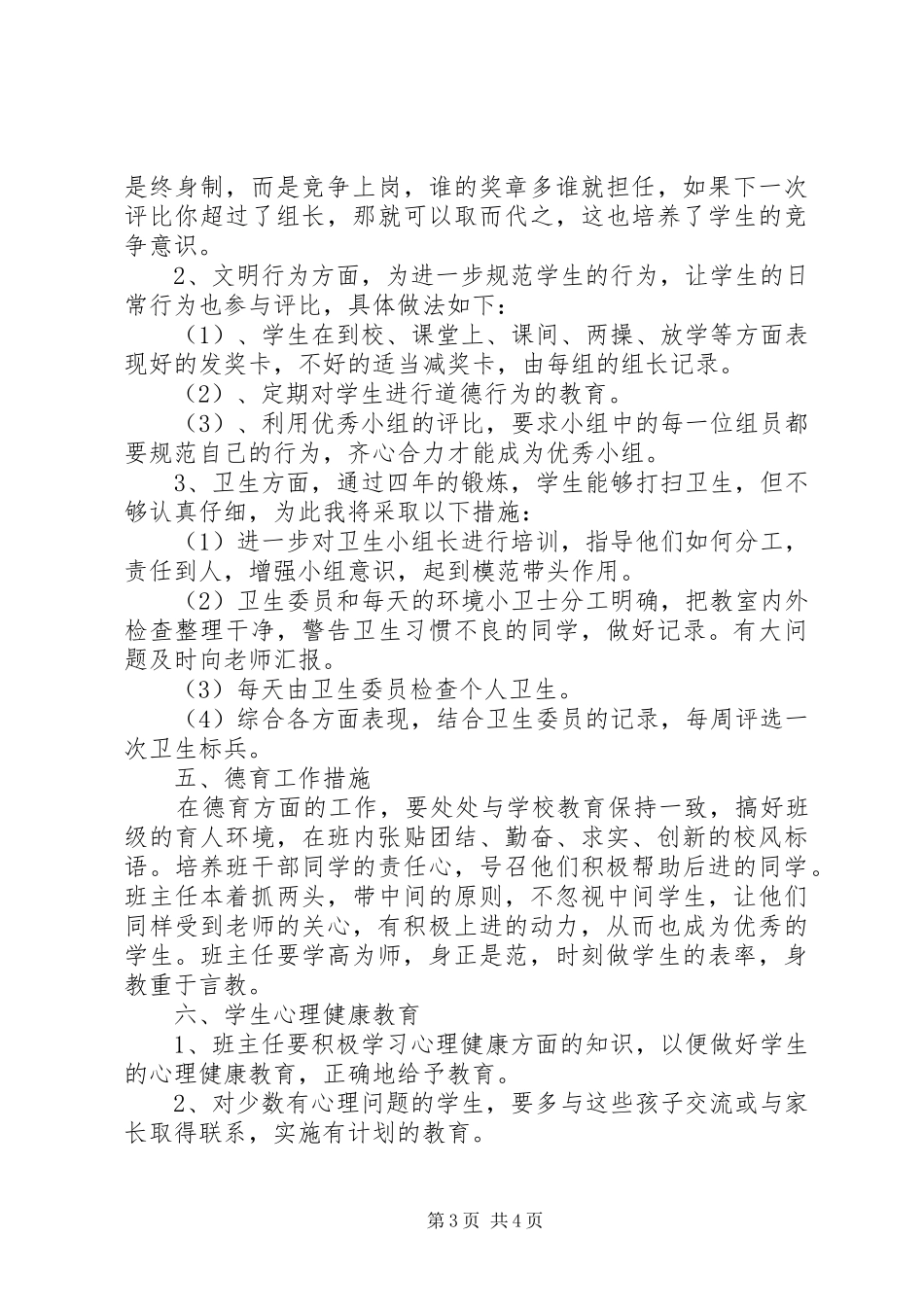 是终身制，而是竞争上岗，谁的奖章多谁就担任，如果下一次评比你超过了组长，那就可以取而代之，这也培养了学生的竞争意识。

2、文明行为方面，为进一步规范学生的行为，让学生的日常行为也参与评比，具体做法如下：

（1）、学生在到校、课堂上、课间、两操、放学等方面表现好的发奖卡，不好的适当减奖卡，由每组的组长记录。

（2）、定期对学生进行道德行为的教育。

（3）、利用优秀小组的评比，要求小组中的每一位组员都要规范自己的行为，齐心合力才能成为优秀小组。

3、卫生方面，通过四年的锻炼，学生能够打扫卫生，但不够认真仔细，为此我将采取以下措施：

（1）进一步对卫生小组长进行培训，指导他们如何分工，责任到人，增强小组意识，起到模范带头作用。

（2）卫生委员和每天的环境小卫士分工明确，把教室内外检查整理干净，警告卫生习惯不良的同学，做好记录。有大问题及时向老师汇报。

（3）每天由卫生委员检查个人卫生。

（4）综合各方面表现，结合卫生委员的记录，每周评选一次卫生标兵。

五、德育工作措施

在德育方面的工作，要处处与学校教育保持一致，搞好班级的育人环境，在班内张贴团结、勤奋、求实、创新的校风标语。培养班干部同学的责任心，号召他们积极帮助后进的同学。班主任本着抓两头，带中间的原则，不忽视中间学生，让他们同样受到老师的关心，有积极上进的动力，从而也成为优秀的学生。班主任要学高为师，身正是范，时刻做学生的表率，身教重于言教。

六、学生心理健康教育

1、班主任要积极学习心理健康方面的知识，以便做好学生的心理健康教育，正确地给予教育。

2、对少数有心理问题的学生，要多与这些孩子交流或与家长取得联系，实施有计划的教育。

第3页 共4页